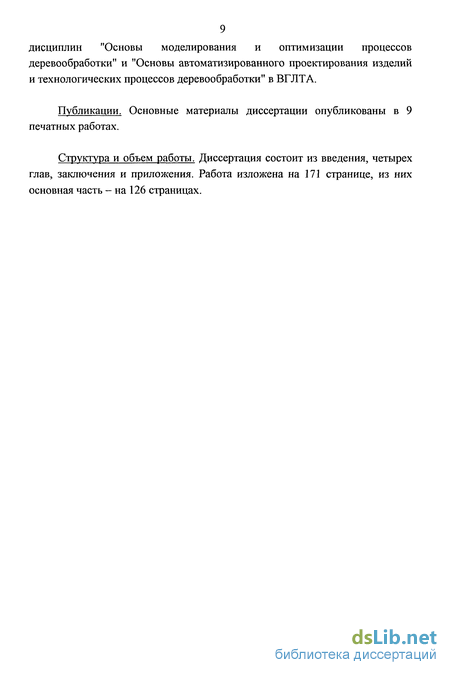 9

дисциплин "Основы моделирования и оптимизации процессов деревообработки" и "Основы автоматизированного проектирования изделий и технологических процессов деревообработки" в ВГЛТА.

Публикации. Основные материалы диссертации опубликованы в 9 печатных работах.

Структура и объем работы. Диссертация состоит из введения, четырех глав, заключения и приложения. Работа изложена на 171 странице, из них основная часть – на 126 страницах.

dsLib.net
библиотека диссертаций